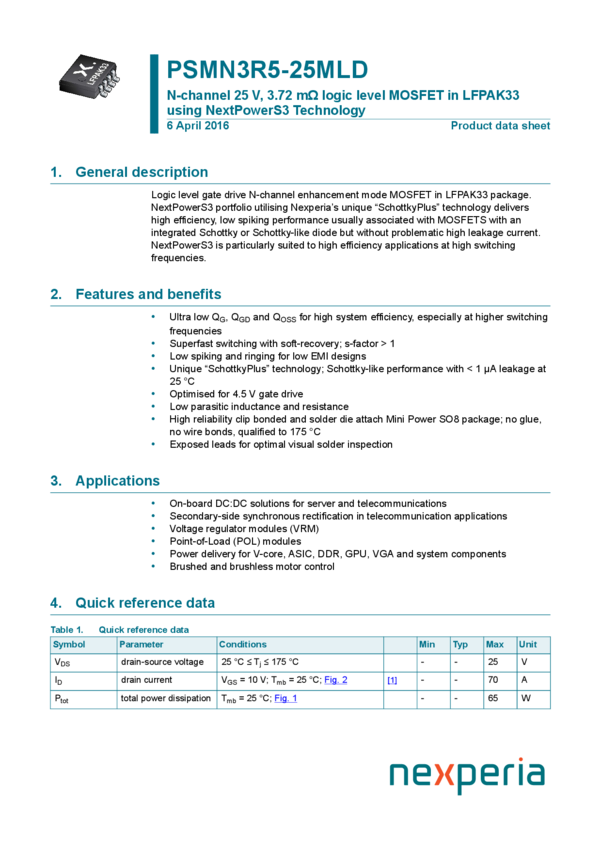 LFPAK33

PSMN3R5-25MLD

N-channel 25 V, 3.72 mΩ logic level MOSFET in LFPAK33 using NextPowerS3 Technology

6 April 2016

Product data sheet

1. General description

Logic level gate drive N-channel enhancement mode MOSFET in LFPAK33 package. NextPowerS3 portfolio utilising Nexperia's unique "SchottkyPlus" technology delivers high efficiency, low spiking performance usually associated with MOSFETS with an integrated Schottky or Schottky-like diode but without problematic high leakage current. NextPowerS3 is particularly suited to high efficiency applications at high switching frequencies.

2. Features and benefits

• Ultra low $Q_G$, $Q_{GD}$ and $Q_{OSS}$ for high system efficiency, especially at higher switching frequencies
• Superfast switching with soft-recovery; s-factor > 1
• Low spiking and ringing for low EMI designs
• Unique "SchottkyPlus" technology; Schottky-like performance with < 1 µA leakage at 25 °C
• Optimised for 4.5 V gate drive
• Low parasitic inductance and resistance
• High reliability clip bonded and solder die attach Mini Power SO8 package; no glue, no wire bonds, qualified to 175 °C
• Exposed leads for optimal visual solder inspection

3. Applications

• On-board DC:DC solutions for server and telecommunications
• Secondary-side synchronous rectification in telecommunication applications
• Voltage regulator modules (VRM)
• Point-of-Load (POL) modules
• Power delivery for V-core, ASIC, DDR, GPU, VGA and system components
• Brushed and brushless motor control

4. Quick reference data

Table 1. Quick reference data

| Symbol | Parameter | Conditions | | Min | Typ | Max | Unit |
|---|---|---|---|---|---|---|---|
| $V_{DS}$ | drain-source voltage | 25 °C ≤ $T_j$ ≤ 175 °C | | - | - | 25 | V |
| $I_D$ | drain current | $V_{GS}$ = 10 V; $T_{mb}$ = 25 °C; Fig. 2 | [1] | - | - | 70 | A |
| $P_{tot}$ | total power dissipation | $T_{mb}$ = 25 °C; Fig. 1 | | - | - | 65 | W |

nexperia